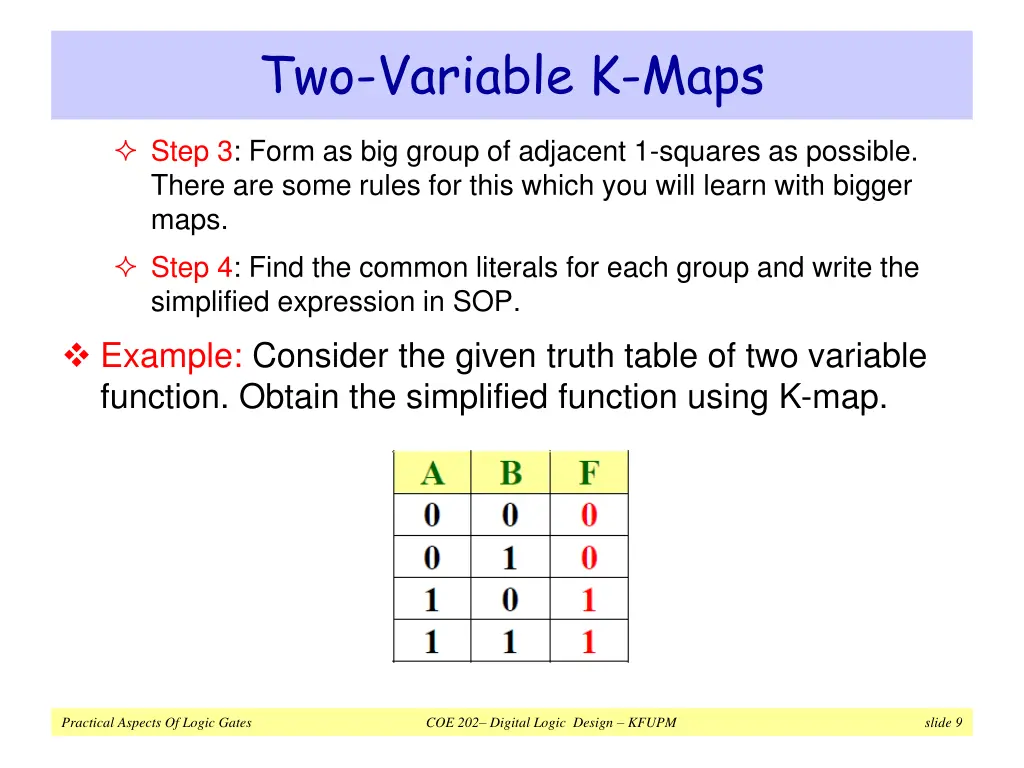 Two-Variable K-Maps

✧ Step 3: Form as big group of adjacent 1-squares as possible. There are some rules for this which you will learn with bigger maps.

✧ Step 4: Find the common literals for each group and write the simplified expression in SOP.

❖ Example: Consider the given truth table of two variable function. Obtain the simplified function using K-map.

| A | B | F |
|---|---|---|
| 0 | 0 | 0 |
| 0 | 1 | 0 |
| 1 | 0 | 1 |
| 1 | 1 | 1 |

Practical Aspects Of Logic Gates    COE 202– Digital Logic Design – KFUPM    slide 9